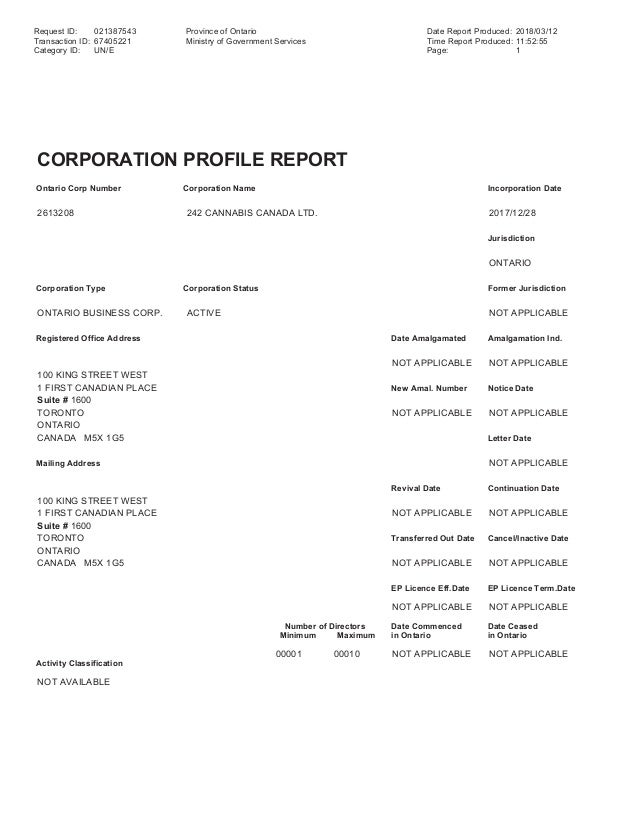 Request ID: 021387543
Transaction ID: 67405221
Category ID: UN/E

Province of Ontario
Ministry of Government Services

Date Report Produced: 2018/03/12
Time Report Produced: 11:52:55
Page: 1

CORPORATION PROFILE REPORT

Ontario Corp Number
2613208

Corporation Name
242 CANNABIS CANADA LTD.

Incorporation Date
2017/12/28

Jurisdiction
ONTARIO

Corporation Type
ONTARIO BUSINESS CORP.

Corporation Status
ACTIVE

Former Jurisdiction
NOT APPLICABLE

Registered Office Address
100 KING STREET WEST
1 FIRST CANADIAN PLACE
Suite # 1600
TORONTO
ONTARIO
CANADA M5X 1G5

Date Amalgamated
NOT APPLICABLE

Amalgamation Ind.
NOT APPLICABLE

New Amal. Number
NOT APPLICABLE

Notice Date
NOT APPLICABLE

Letter Date
NOT APPLICABLE

Mailing Address
100 KING STREET WEST
1 FIRST CANADIAN PLACE
Suite # 1600
TORONTO
ONTARIO
CANADA M5X 1G5

Revival Date
NOT APPLICABLE

Continuation Date
NOT APPLICABLE

Transferred Out Date
NOT APPLICABLE

Cancel/Inactive Date
NOT APPLICABLE

EP Licence Eff.Date
NOT APPLICABLE

EP Licence Term.Date
NOT APPLICABLE

Number of Directors
Minimum Maximum
00001 00010

Date Commenced in Ontario
NOT APPLICABLE

Date Ceased in Ontario
NOT APPLICABLE

Activity Classification
NOT AVAILABLE